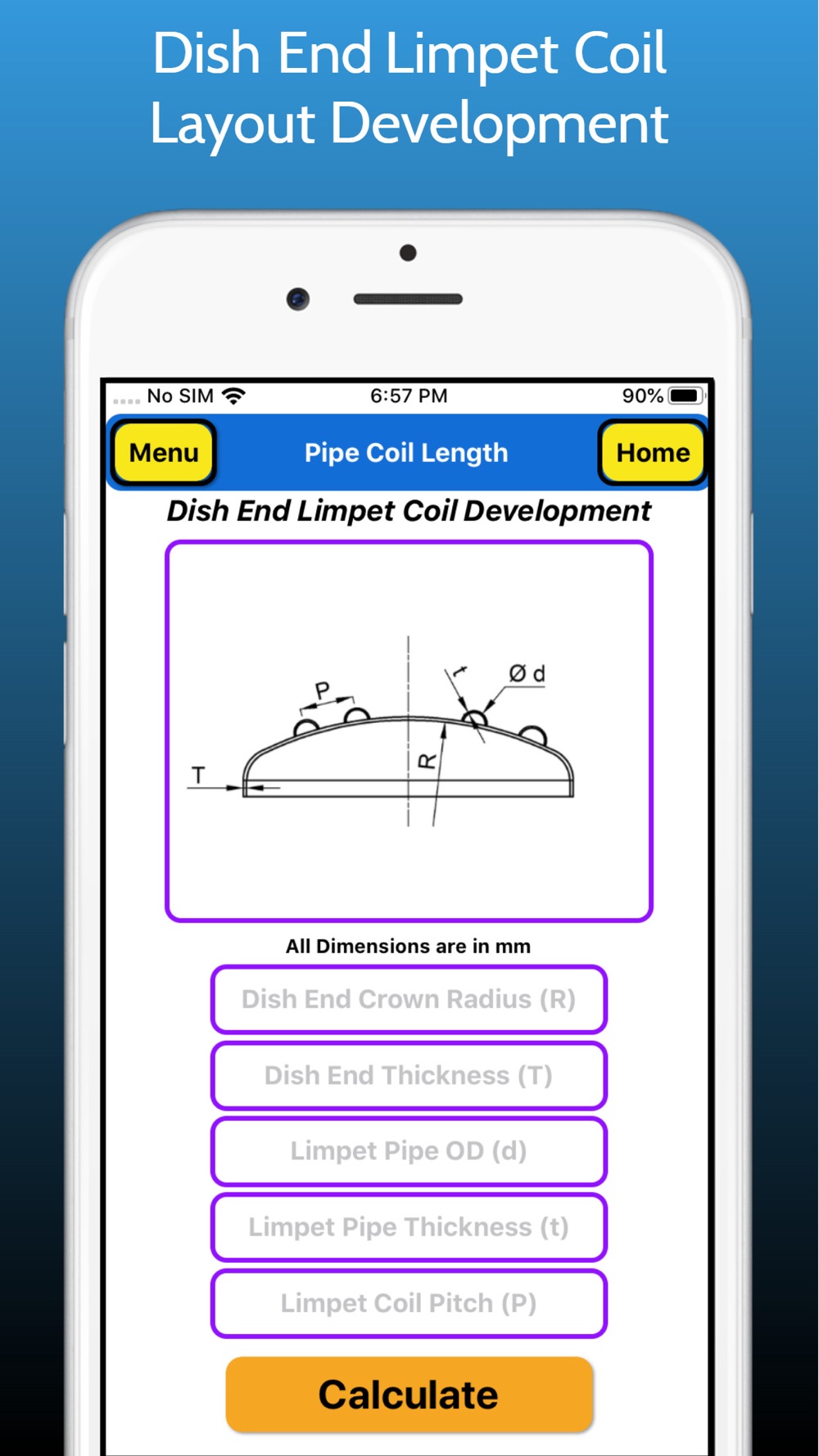 Dish End Limpet Coil Layout Development

No SIM 6:57 PM 90%

Menu Pipe Coil Length Home

Dish End Limpet Coil Development

P
t
Ø d
T
R

All Dimensions are in mm

Dish End Crown Radius (R)

Dish End Thickness (T)

Limpet Pipe OD (d)

Limpet Pipe Thickness (t)

Limpet Coil Pitch (P)

Calculate